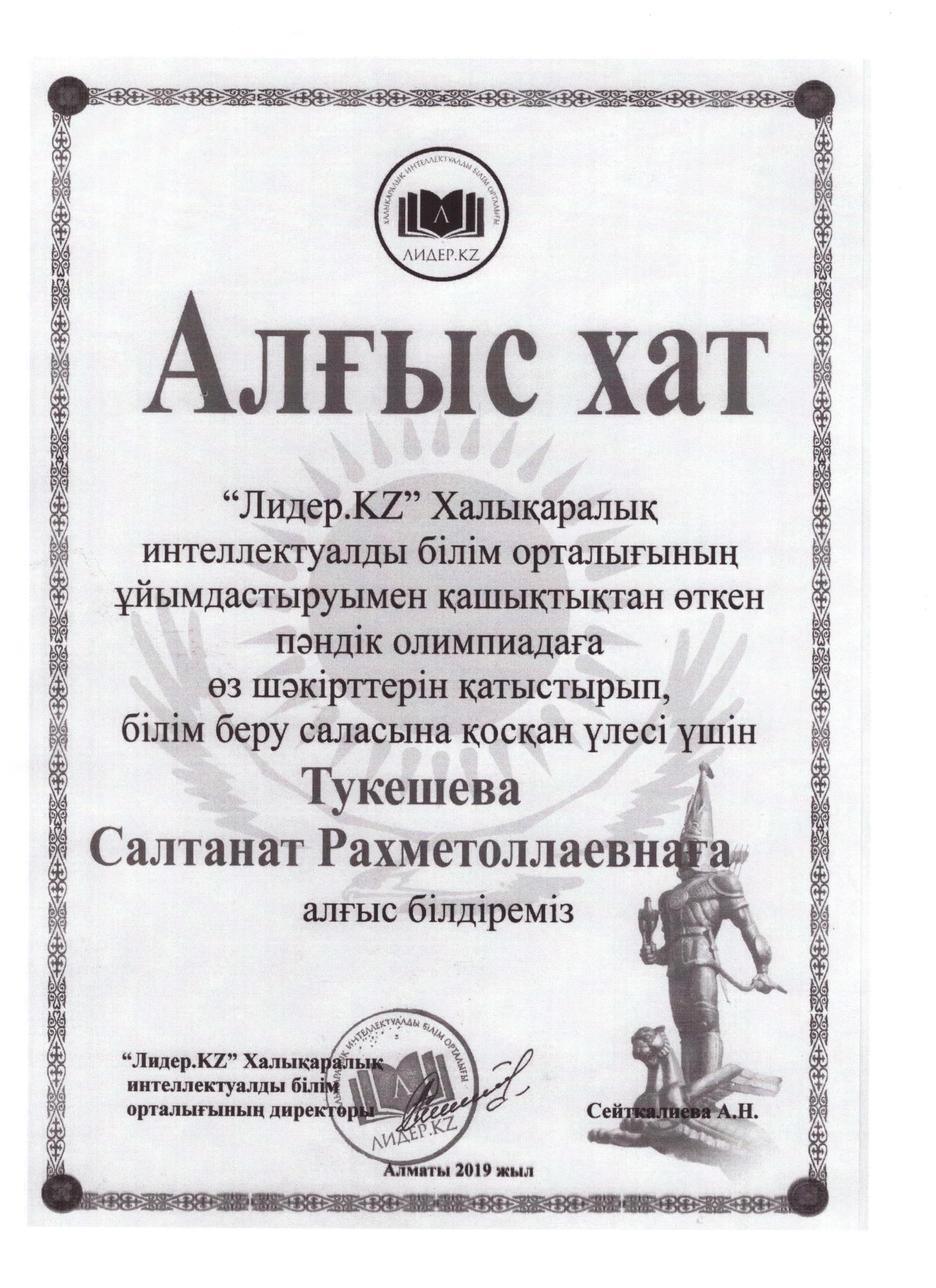 ХАЛЫҚАРАЛЫҚ ИНТЕЛЛЕКТУАЛДЫ БІЛІМ ОРТАЛЫҒЫ
Л
ЛИДЕР.KZ

Алғыс хат

"Лидер.KZ" Халықаралық интеллектуалды білім орталығының ұйымдастыруымен қашықтықтан өткен пәндік олимпиадаға өз шәкірттерін қатыстырып, білім беру саласына қосқан үлесі үшін

Тукешева
Салтанат Рахметоллаевнаға
алғыс білдіреміз

"Лидер.KZ" Халықаралық интеллектуалды білім орталығының директоры

ХАЛЫҚАРАЛЫҚ ИНТЕЛЛЕКТУАЛДЫ БІЛІМ ОРТАЛЫҒЫ
Л
ЛИДЕР.KZ

Сейткалиева А.Н.

Алматы 2019 жыл